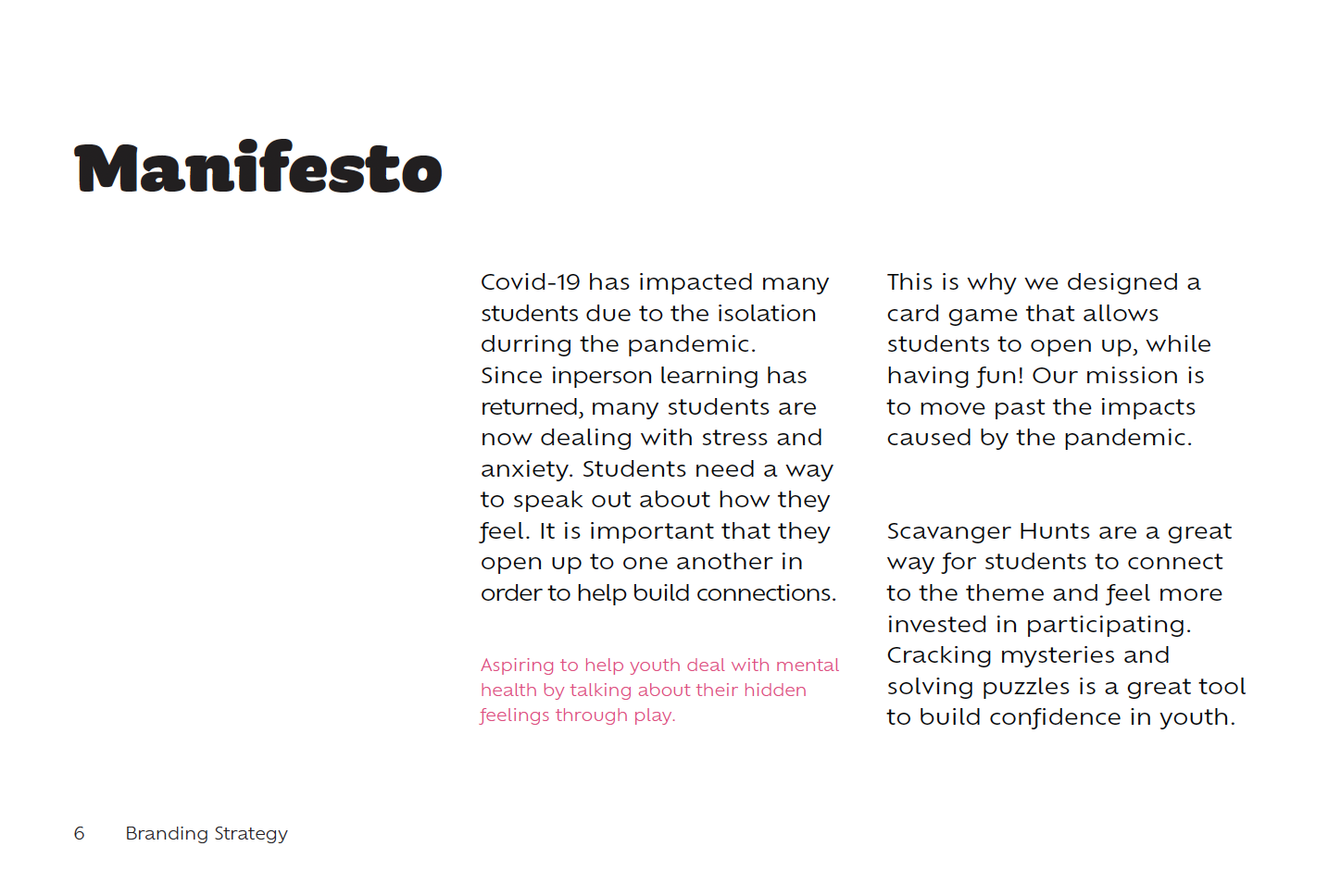 Manifesto

Covid-19 has impacted many students due to the isolation durring the pandemic.
Since inperson learning has returned, many students are now dealing with stress and anxiety. Students need a way to speak out about how they feel. It is important that they open up to one another in order to help build connections.

Aspiring to help youth deal with mental health by talking about their hidden feelings through play.

This is why we designed a card game that allows students to open up, while having fun! Our mission is to move past the impacts caused by the pandemic.

Scavanger Hunts are a great way for students to connect to the theme and feel more invested in participating. Cracking mysteries and solving puzzles is a great tool to build confidence in youth.

6 Branding Strategy